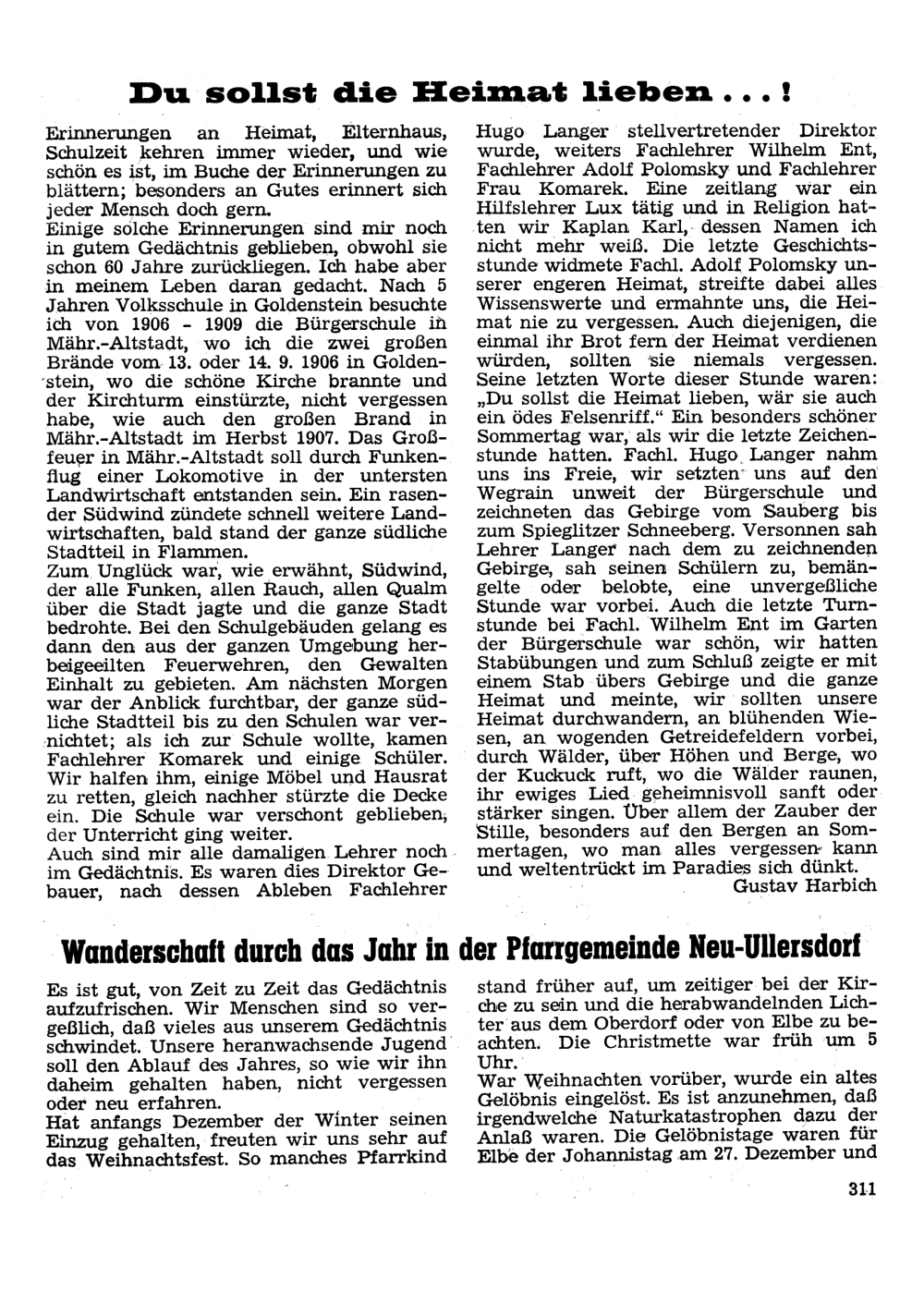 Du sollst die Heimat lieben . . . !

Erinnerungen an Heimat, Elternhaus, Schulzeit kehren immer wieder, und wie schön es ist, im Buche der Erinnerungen zu blättern; besonders an Gutes erinnert sich jeder Mensch doch gern.
Einige solche Erinnerungen sind mir noch in gutem Gedächtnis geblieben, obwohl sie schon 60 Jahre zurückliegen. Ich habe aber in meinem Leben daran gedacht. Nach 5 Jahren Volksschule in Goldenstein besuchte ich von 1906 - 1909 die Bürgerschule in Mähr.-Altstadt, wo ich die zwei großen Brände vom 13. oder 14. 9. 1906 in Goldenstein, wo die schöne Kirche brannte und der Kirchturm einstürzte, nicht vergessen habe, wie auch den großen Brand in Mähr.-Altstadt im Herbst 1907. Das Großfeuer in Mähr.-Altstadt soll durch Funkenflug einer Lokomotive in der untersten Landwirtschaft entstanden sein. Ein rasender Südwind zündete schnell weitere Landwirtschaften, bald stand der ganze südliche Stadtteil in Flammen.
Zum Unglück war, wie erwähnt, Südwind, der alle Funken, allen Rauch, allen Qualm über die Stadt jagte und die ganze Stadt bedrohte. Bei den Schulgebäuden gelang es dann den aus der ganzen Umgebung herbeigeeilten Feuerwehren, den Gewalten Einhalt zu gebieten. Am nächsten Morgen war der Anblick furchtbar, der ganze südliche Stadtteil bis zu den Schulen war vernichtet; als ich zur Schule wollte, kamen Fachlehrer Komarek und einige Schüler. Wir halfen ihm, einige Möbel und Hausrat zu retten, gleich nachher stürzte die Decke ein. Die Schule war verschont geblieben, der Unterricht ging weiter.
Auch sind mir alle damaligen Lehrer noch im Gedächtnis. Es waren dies Direktor Gebauer, nach dessen Ableben Fachlehrer Hugo Langer stellvertretender Direktor wurde, weiters Fachlehrer Wilhelm Ent, Fachlehrer Adolf Polomsky und Fachlehrer Frau Komarek. Eine zeitlang war ein Hilfslehrer Lux tätig und in Religion hatten wir Kaplan Karl, dessen Namen ich nicht mehr weiß. Die letzte Geschichtsstunde widmete Fachl. Adolf Polomsky unserer engeren Heimat, streifte dabei alles Wissenswerte und ermahnte uns, die Heimat nie zu vergessen. Auch diejenigen, die einmal ihr Brot fern der Heimat verdienen würden, sollten sie niemals vergessen. Seine letzten Worte dieser Stunde waren: „Du sollst die Heimat lieben, wär sie auch ein ödes Felsenriff.“ Ein besonders schöner Sommertag war, als wir die letzte Zeichenstunde hatten. Fachl. Hugo Langer nahm uns ins Freie, wir setzten uns auf den Wegrain unweit der Bürgerschule und zeichneten das Gebirge vom Sauberg bis zum Spieglitzer Schneeberg. Versonnen sah Lehrer Langer nach dem zu zeichnenden Gebirge, sah seinen Schülern zu, bemängelte oder belobte, eine unvergeßliche Stunde war vorbei. Auch die letzte Turnstunde bei Fachl. Wilhelm Ent im Garten der Bürgerschule war schön, wir hatten Stabübungen und zum Schluß zeigte er mit einem Stab übers Gebirge und die ganze Heimat und meinte, wir sollten unsere Heimat durchwandern, an blühenden Wiesen, an wogenden Getreidefeldern vorbei, durch Wälder, über Höhen und Berge, wo der Kuckuck ruft, wo die Wälder raunen, ihr ewiges Lied geheimnisvoll sanft oder stärker singen. Über allem der Zauber der Stille, besonders auf den Bergen an Sommertagen, wo man alles vergessen kann und weltentrückt im Paradies sich dünkt.
Gustav Harbich

Wanderschaft durch das Jahr in der Pfarrgemeinde Neu-Ullersdorf

Es ist gut, von Zeit zu Zeit das Gedächtnis aufzufrischen. Wir Menschen sind so vergeßlich, daß vieles aus unserem Gedächtnis schwindet. Unsere heranwachsende Jugend soll den Ablauf des Jahres, so wie wir ihn daheim gehalten haben, nicht vergessen oder neu erfahren.
Hat anfangs Dezember der Winter seinen Einzug gehalten, freuten wir uns sehr auf das Weihnachtsfest. So manches Pfarrkind stand früher auf, um zeitiger bei der Kirche zu sein und die herabwandelnden Lichter aus dem Oberdorf oder von Elbe zu beachten. Die Christmette war früh um 5 Uhr.
War Weihnachten vorüber, wurde ein altes Gelöbnis eingelöst. Es ist anzunehmen, daß irgendwelche Naturkatastrophen dazu der Anlaß waren. Die Gelöbnistage waren für Elbe der Johannistag am 27. Dezember und

311